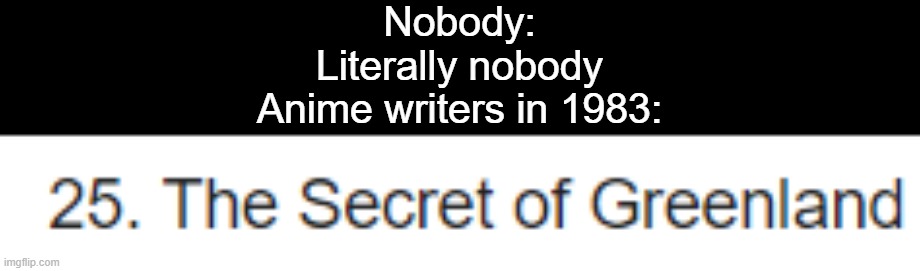 Nobody:
Literally nobody
Anime writers in 1983:

25. The Secret of Greenland

imgflip.com